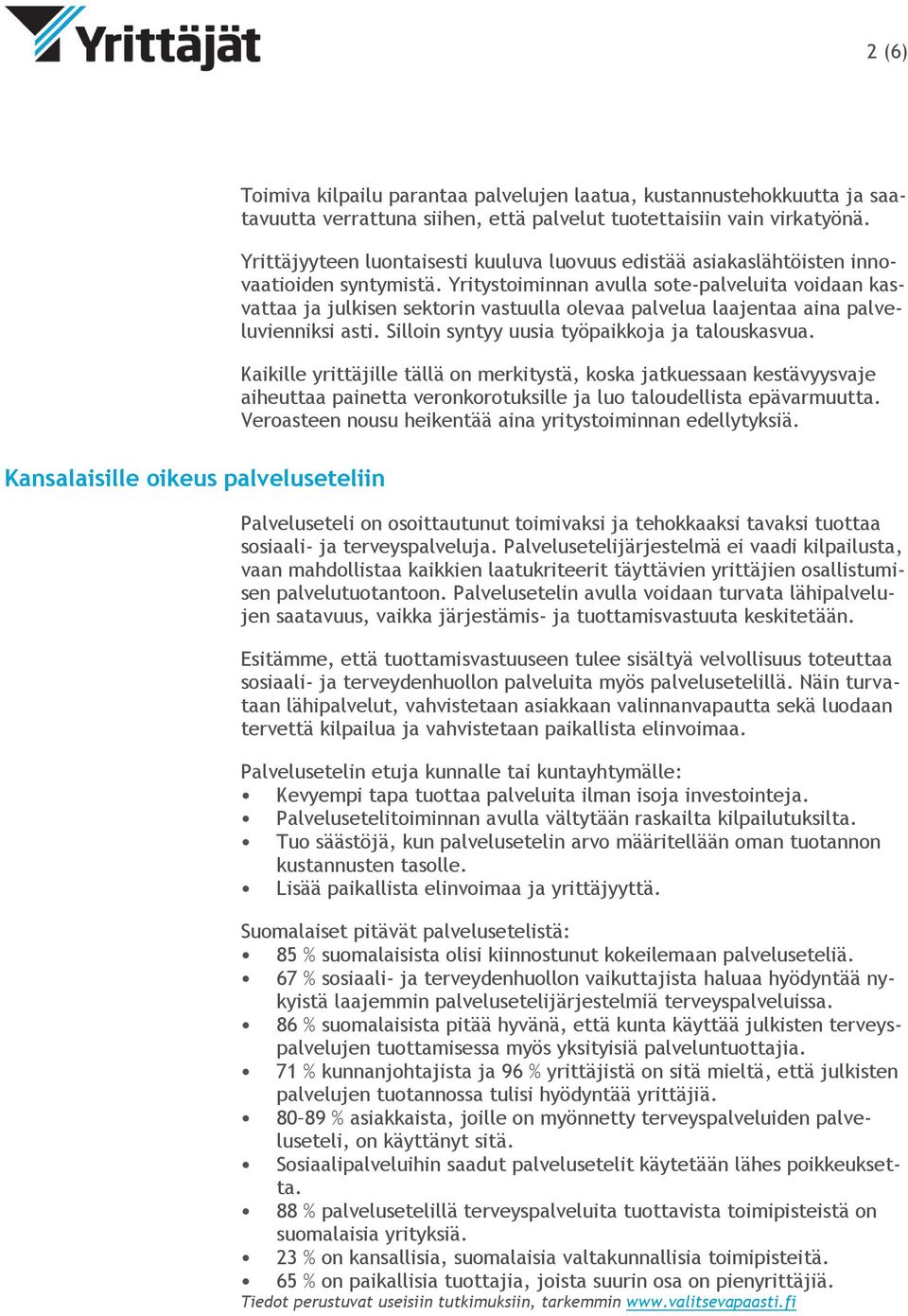 Yrittäjät

2 (6)

Toimiva kilpailu parantaa palvelujen laatua, kustannustehokkuutta ja saatavuutta verrattuna siihen, että palvelut tuotettaisiin vain virkatyönä.

Yrittäjyyteen luontaisesti kuuluva luovuus edistää asiakaslähtöisten innovaatioiden syntymistä. Yritystoiminnan avulla sote-palveluita voidaan kasvattaa ja julkisen sektorin vastuulla olevaa palvelua laajentaa aina palveluvienniksi asti. Silloin syntyy uusia työpaikkoja ja talouskasvua.

Kaikille yrittäjille tällä on merkitystä, koska jatkuessaan kestävyysvaje aiheuttaa painetta veronkorotuksille ja luo taloudellista epävarmuutta. Veroasteen nousu heikentää aina yritystoiminnan edellytyksiä.

Kansalaisille oikeus palveluseteliin

Palveluseteli on osoittautunut toimivaksi ja tehokkaaksi tavaksi tuottaa sosiaali- ja terveyspalveluja. Palvelusetelijärjestelmä ei vaadi kilpailusta, vaan mahdollistaa kaikkien laatukriteerit täyttävien yrittäjien osallistumisen palvelutuotantoon. Palvelusetelin avulla voidaan turvata lähipalvelujen saatavuus, vaikka järjestämis- ja tuottamisvastuuta keskitetään.

Esitämme, että tuottamisvastuuseen tulee sisältyä velvollisuus toteuttaa sosiaali- ja terveydenhuollon palveluita myös palvelusetelillä. Näin turvataan lähipalvelut, vahvistetaan asiakkaan valinnanvapautta sekä luodaan tervettä kilpailua ja vahvistetaan paikallista elinvoimaa.

Palvelusetelin etuja kunnalle tai kuntayhtymälle:
• Kevyempi tapa tuottaa palveluita ilman isoja investointeja.
• Palvelusetelitoiminnan avulla vältytään raskailta kilpailutuksilta.
• Tuo säästöjä, kun palvelusetelin arvo määritellään oman tuotannon kustannusten tasolle.
• Lisää paikallista elinvoimaa ja yrittäjyyttä.

Suomalaiset pitävät palvelusetelistä:
• 85 % suomalaisista olisi kiinnostunut kokeilemaan palveluseteliä.
• 67 % sosiaali- ja terveydenhuollon vaikuttajista haluaa hyödyntää nykyistä laajemmin palvelusetelijärjestelmiä terveyspalveluissa.
• 86 % suomalaisista pitää hyvänä, että kunta käyttää julkisten terveyspalvelujen tuottamisessa myös yksityisiä palveluntuottajia.
• 71 % kunnanjohtajista ja 96 % yrittäjistä on sitä mieltä, että julkisten palvelujen tuotannossa tulisi hyödyntää yrittäjiä.
• 80–89 % asiakkaista, joille on myönnetty terveyspalveluiden palveluseteli, on käyttänyt sitä.
• Sosiaalipalveluihin saadut palvelusetelit käytetään lähes poikkeuksetta.
• 88 % palvelusetelillä terveyspalveluita tuottavista toimipisteistä on suomalaisia yrityksiä.
• 23 % on kansallisia, suomalaisia valtakunnallisia toimipisteitä.
• 65 % on paikallisia tuottajia, joista suurin osa on pienyrittäjiä.
Tiedot perustuvat useisiin tutkimuksiin, tarkemmin www.valitsevapaasti.fi